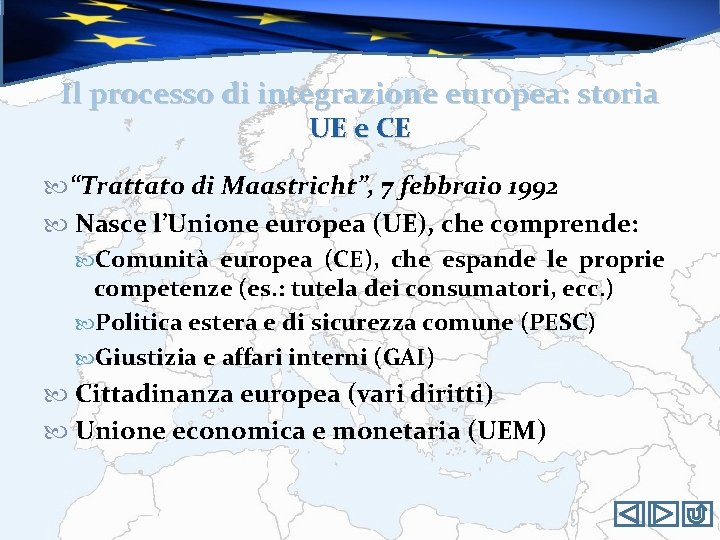 Il processo di integrazione europea: storia
UE e CE

“Trattato di Maastricht”, 7 febbraio 1992

Nasce l’Unione europea (UE), che comprende:

Comunità europea (CE), che espande le proprie competenze (es.: tutela dei consumatori, ecc.)

Politica estera e di sicurezza comune (PESC)

Giustizia e affari interni (GAI)

Cittadinanza europea (vari diritti)

Unione economica e monetaria (UEM)